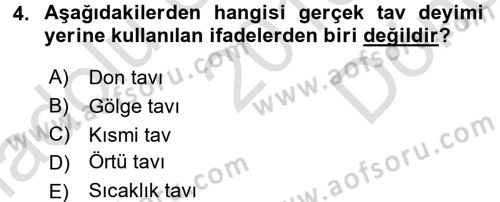 4. Aşağıdakilerden hangisi gerçek tav deyimi yerine kullanılan ifadelerden biri değildir?

A) Don tavı
B) Gölge tavı
C) Kısmi tav
D) Örtü tavı
E) Sıcaklık tavı

www.aofsoru.com
www.aofsoru.com
www.aofsoru.com
www.aofsoru.com